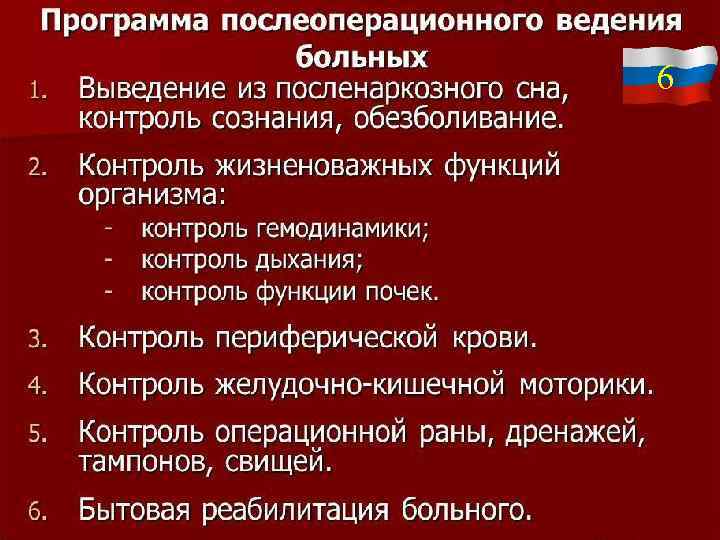 Программа послеоперационного ведения больных

6

1. Выведение из посленаркозного сна, контроль сознания, обезболивание.

2. Контроль жизненоважных функций организма:
- контроль гемодинамики;
- контроль дыхания;
- контроль функции почек.

3. Контроль периферической крови.

4. Контроль желудочно-кишечной моторики.

5. Контроль операционной раны, дренажей, тампонов, свищей.

6. Бытовая реабилитация больного.